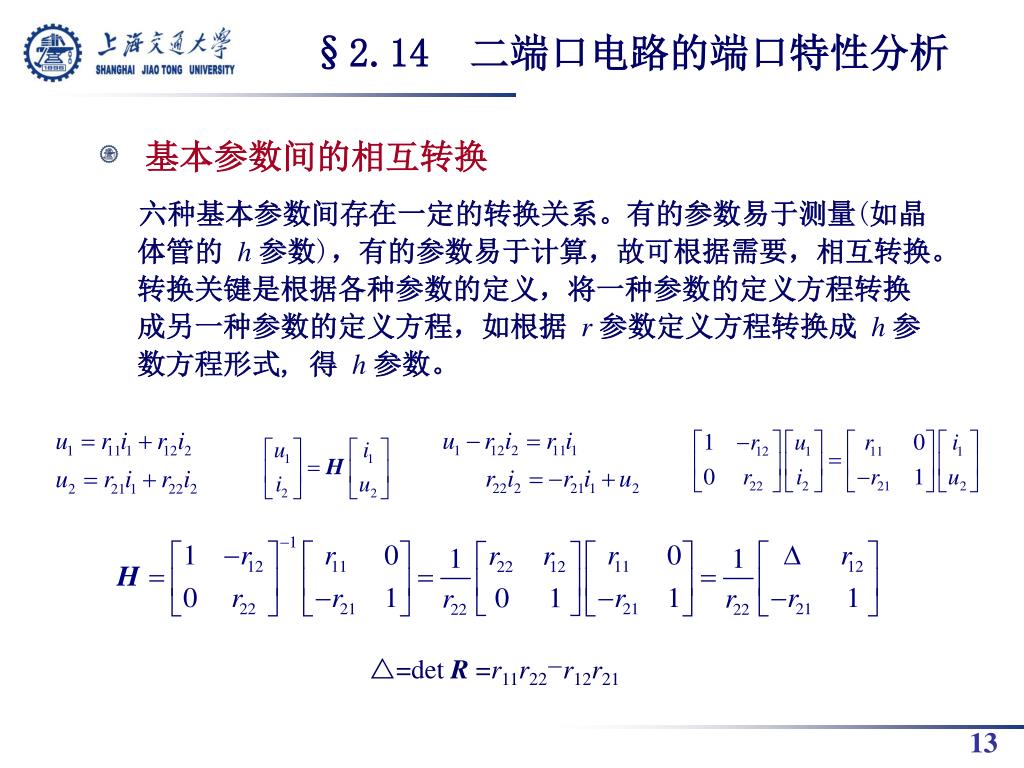 上海交通大学
SHANGHAI JIAO TONG UNIVERSITY

§2.14 二端口电路的端口特性分析

基本参数间的相互转换

六种基本参数间存在一定的转换关系。有的参数易于测量(如晶体管的 $h$ 参数)，有的参数易于计算，故可根据需要，相互转换。转换关键是根据各种参数的定义，将一种参数的定义方程转换成另一种参数的定义方程，如根据 $r$ 参数定义方程转换成 $h$ 参数方程形式，得 $h$ 参数。

$u_1 = r_{11}i_1 + r_{12}i_2$
$u_2 = r_{21}i_1 + r_{22}i_2$

$\begin{bmatrix} u_1 \\ i_2 \end{bmatrix} = \boldsymbol{H} \begin{bmatrix} i_1 \\ u_2 \end{bmatrix}$

$u_1 - r_{12}i_2 = r_{11}i_1$
$r_{22}i_2 = -r_{21}i_1 + u_2$

$\begin{bmatrix} 1 & -r_{12} \\ 0 & r_{22} \end{bmatrix} \begin{bmatrix} u_1 \\ i_2 \end{bmatrix} = \begin{bmatrix} r_{11} & 0 \\ -r_{21} & 1 \end{bmatrix} \begin{bmatrix} i_1 \\ u_2 \end{bmatrix}$

$\boldsymbol{H} = \begin{bmatrix} 1 & -r_{12} \\ 0 & r_{22} \end{bmatrix}^{-1} \begin{bmatrix} r_{11} & 0 \\ -r_{21} & 1 \end{bmatrix} = \frac{1}{r_{22}} \begin{bmatrix} r_{22} & r_{12} \\ 0 & 1 \end{bmatrix} \begin{bmatrix} r_{11} & 0 \\ -r_{21} & 1 \end{bmatrix} = \frac{1}{r_{22}} \begin{bmatrix} \Delta & r_{12} \\ -r_{21} & 1 \end{bmatrix}$

$\triangle = \det \boldsymbol{R} = r_{11}r_{22} - r_{12}r_{21}$

13